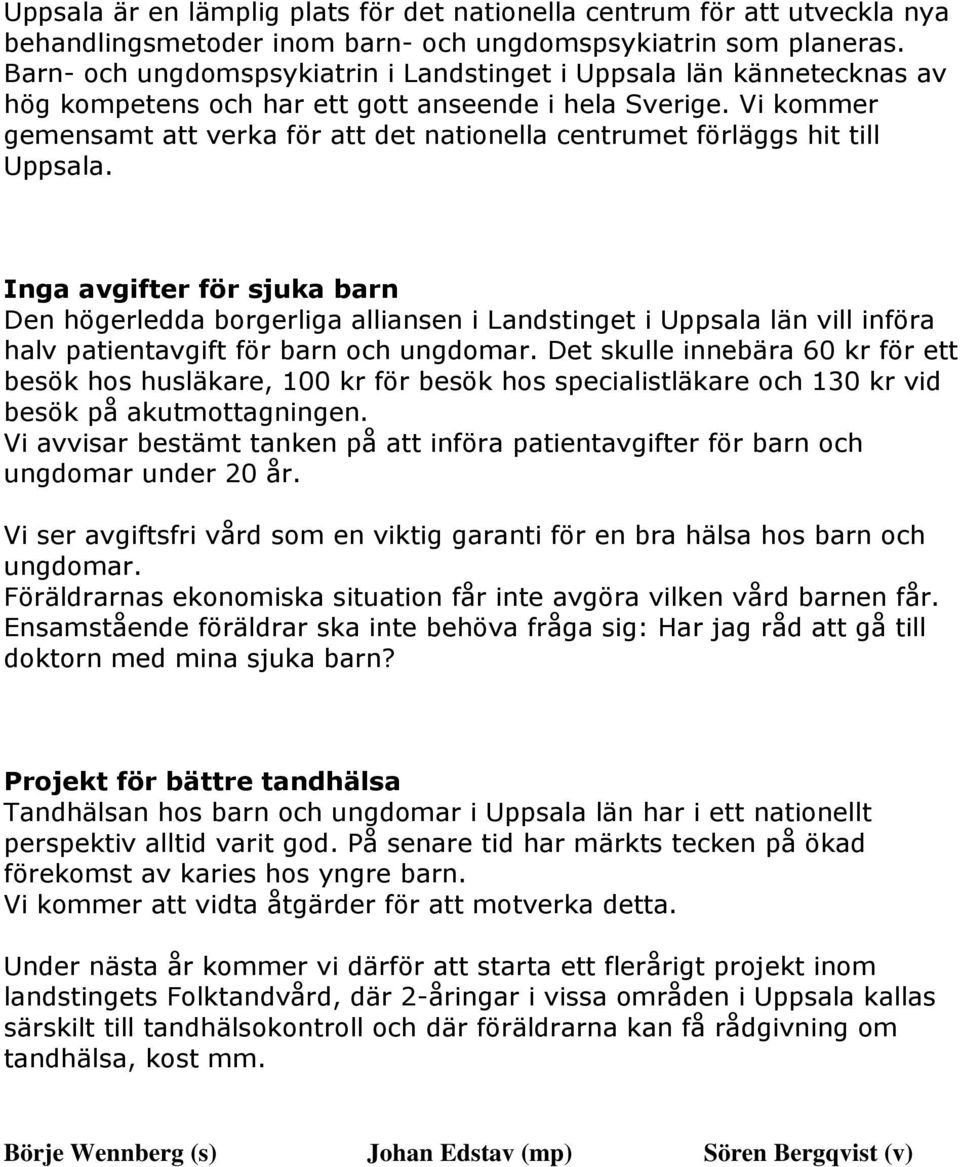 Uppsala är en lämplig plats för det nationella centrum för att utveckla nya behandlingsmetoder inom barn- och ungdomspsykiatrin som planeras. Barn- och ungdomspsykiatrin i Landstinget i Uppsala län kännetecknas av hög kompetens och har ett gott anseende i hela Sverige. Vi kommer gemensamt att verka för att det nationella centrumet förläggs hit till Uppsala.

Inga avgifter för sjuka barn
Den högerledda borgerliga alliansen i Landstinget i Uppsala län vill införa halv patientavgift för barn och ungdomar. Det skulle innebära 60 kr för ett besök hos husläkare, 100 kr för besök hos specialistläkare och 130 kr vid besök på akutmottagningen.
Vi avvisar bestämt tanken på att införa patientavgifter för barn och ungdomar under 20 år.

Vi ser avgiftsfri vård som en viktig garanti för en bra hälsa hos barn och ungdomar.
Föräldrarnas ekonomiska situation får inte avgöra vilken vård barnen får.
Ensamstående föräldrar ska inte behöva fråga sig: Har jag råd att gå till doktorn med mina sjuka barn?

Projekt för bättre tandhälsa
Tandhälsan hos barn och ungdomar i Uppsala län har i ett nationellt perspektiv alltid varit god. På senare tid har märkts tecken på ökad förekomst av karies hos yngre barn.
Vi kommer att vidta åtgärder för att motverka detta.

Under nästa år kommer vi därför att starta ett flerårigt projekt inom landstingets Folktandvård, där 2-åringar i vissa områden i Uppsala kallas särskilt till tandhälsokontroll och där föräldrarna kan få rådgivning om tandhälsa, kost mm.

Börje Wennberg (s) Johan Edstav (mp) Sören Bergqvist (v)